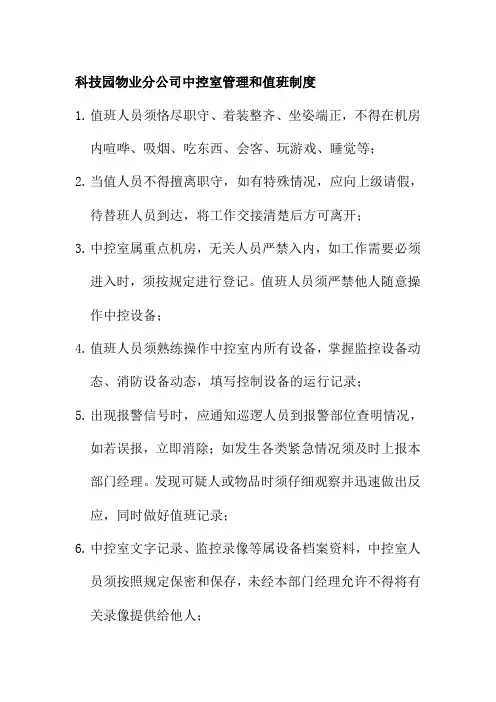 科技园物业分公司中控室管理和值班制度

1. 值班人员须恪尽职守、着装整齐、坐姿端正，不得在机房内喧哗、吸烟、吃东西、会客、玩游戏、睡觉等；

2. 当值人员不得擅离职守，如有特殊情况，应向上级请假，待替班人员到达，将工作交接清楚后方可离开；

3. 中控室属重点机房，无关人员严禁入内，如工作需要必须进入时，须按规定进行登记。值班人员须严禁他人随意操作中控设备；

4. 值班人员须熟练操作中控室内所有设备，掌握监控设备动态、消防设备动态，填写控制设备的运行记录；

5. 出现报警信号时，应通知巡逻人员到报警部位查明情况，如若误报，立即消除；如发生各类紧急情况须及时上报本部门经理。发现可疑人或物品时须仔细观察并迅速做出反应，同时做好值班记录；

6. 中控室文字记录、监控录像等属设备档案资料，中控室人员须按照规定保密和保存，未经本部门经理允许不得将有关录像提供给他人；